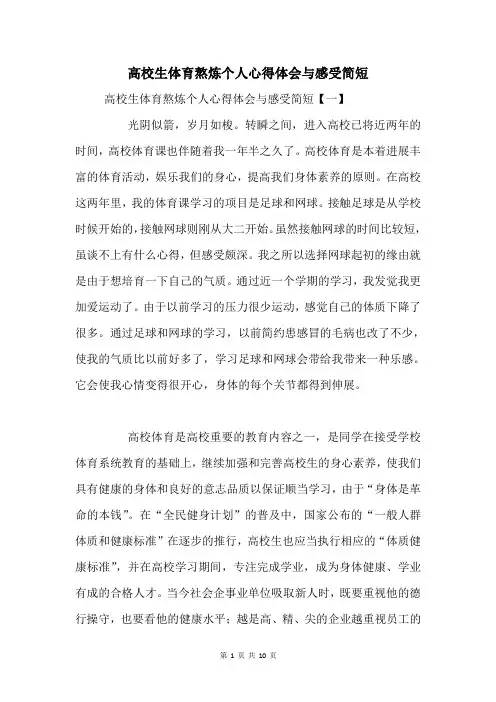 高校生体育熬炼个人心得体会与感受简短

高校生体育熬炼个人心得体会与感受简短【一】

光阴似箭，岁月如梭。转瞬之间，进入高校已将近两年的时间，高校体育课也伴随着我一年半之久了。高校体育是本着进展丰富的体育活动，娱乐我们的身心，提高我们身体素养的原则。在高校这两年里，我的体育课学习的项目是足球和网球。接触足球是从学校时候开始的，接触网球则刚从大二开始。虽然接触网球的时间比较短，虽谈不上有什么心得，但感受颇深。我之所以选择网球起初的缘由就是由于想培育一下自己的气质。通过近一个学期的学习，我发觉我更加爱运动了。由于以前学习的压力很少运动，感觉自己的体质下降了很多。通过足球和网球的学习，以前简约患感冒的毛病也改了不少，使我的气质比以前好多了，学习足球和网球会带给我带来一种乐感。它会使我心情变得很开心，身体的每个关节都得到伸展。

高校体育是高校重要的教育内容之一，是同学在接受学校体育系统教育的基础上，继续加强和完善高校生的身心素养，使我们具有健康的身体和良好的意志品质以保证顺当学习，由于“身体是革命的本钱”。在“全民健身计划”的普及中，国家公布的“一般人群体质和健康标准”在逐步的推行，高校生也应当执行相应的“体质健康标准”，并在高校学习期间，专注完成学业，成为身体健康、学业有成的合格人才。当今社会企事业单位吸取新人时，既要重视他的德行操守，也要看他的健康水平；越是高、精、尖的企业越重视员工的

第 1 页 共 10 页